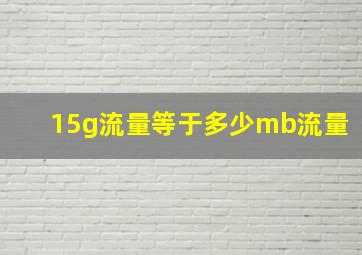 15g流量等于多少mb流量